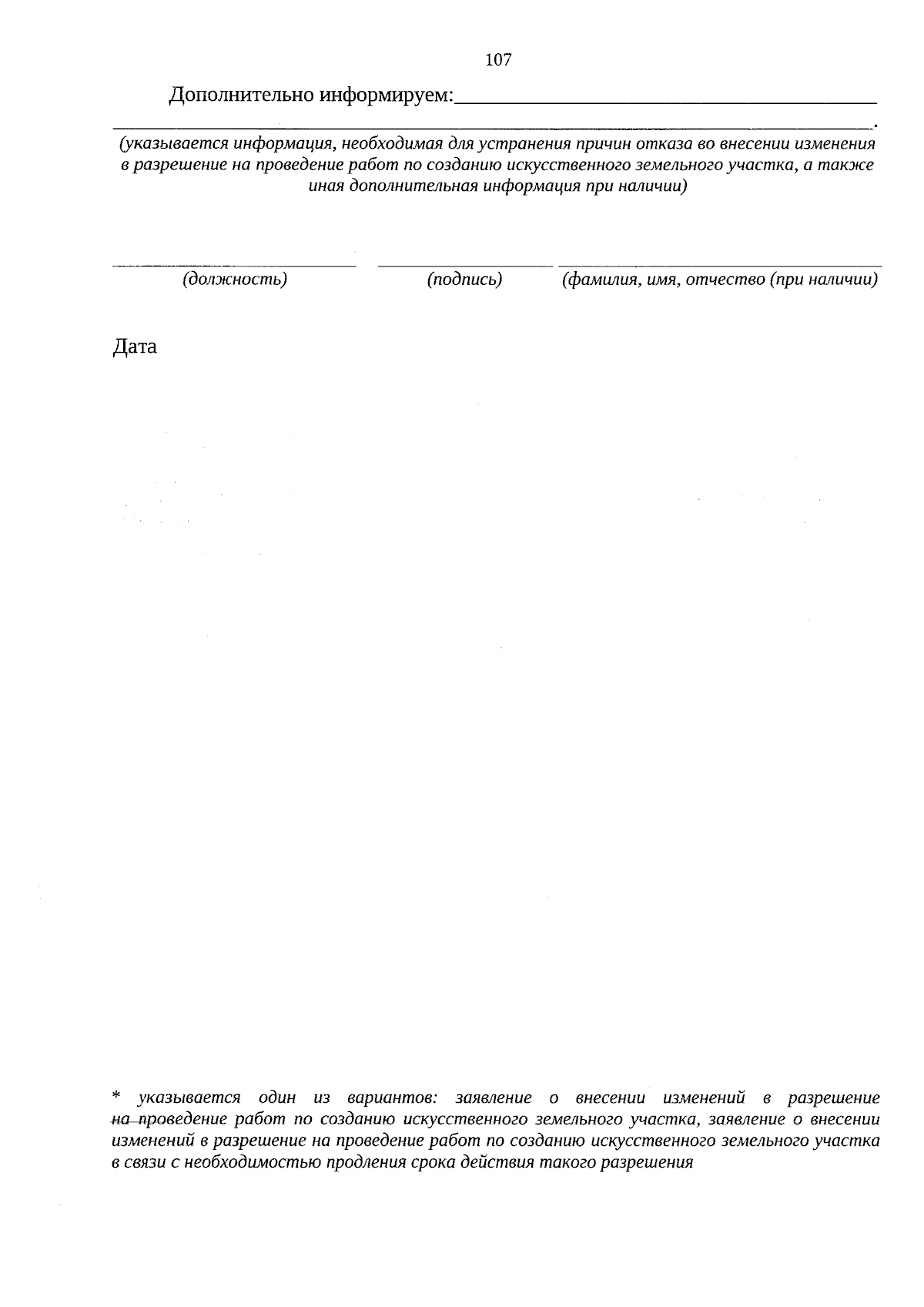 107

Дополнительно информируем:____
____.

(указывается информация, необходимая для устранения причин отказа во внесении изменения в разрешение на проведение работ по созданию искусственного земельного участка, а также иная дополнительная информация при наличии)

____ ____ ____
(должность) (подпись) (фамилия, имя, отчество (при наличии)

Дата

* указывается один из вариантов: заявление о внесении изменений в разрешение на проведение работ по созданию искусственного земельного участка, заявление о внесении изменений в разрешение на проведение работ по созданию искусственного земельного участка в связи с необходимостью продления срока действия такого разрешения